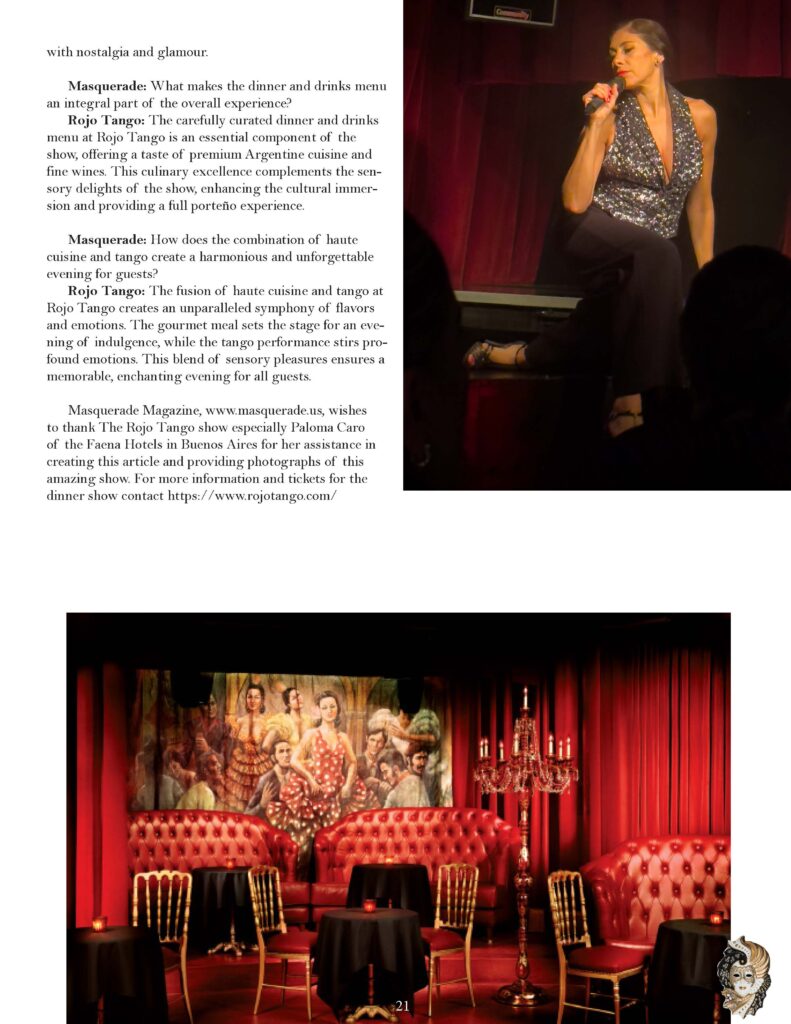 with nostalgia and glamour.

Masquerade: What makes the dinner and drinks menu an integral part of the overall experience?

Rojo Tango: The carefully curated dinner and drinks menu at Rojo Tango is an essential component of the show, offering a taste of premium Argentine cuisine and fine wines. This culinary excellence complements the sensory delights of the show, enhancing the cultural immersion and providing a full porteño experience.

Masquerade: How does the combination of haute cuisine and tango create a harmonious and unforgettable evening for guests?

Rojo Tango: The fusion of haute cuisine and tango at Rojo Tango creates an unparalleled symphony of flavors and emotions. The gourmet meal sets the stage for an evening of indulgence, while the tango performance stirs profound emotions. This blend of sensory pleasures ensures a memorable, enchanting evening for all guests.

Masquerade Magazine, www.masquerade.us, wishes to thank The Rojo Tango show especially Paloma Caro of the Faena Hotels in Buenos Aires for her assistance in creating this article and providing photographs of this amazing show. For more information and tickets for the dinner show contact https://www.rojotango.com/

21